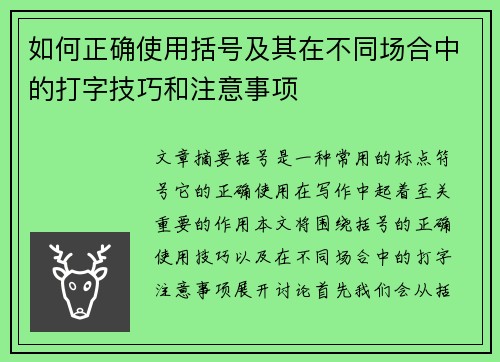 如何正确使用括号及其在不同场合中的打字技巧和注意事项

文章摘要括号是一种常用的标点符号它的正确使用在写作中起着至关重要的作用本文将围绕括号的正确使用技巧以及在不同场合中的打字注意事项展开讨论首先我们会从括